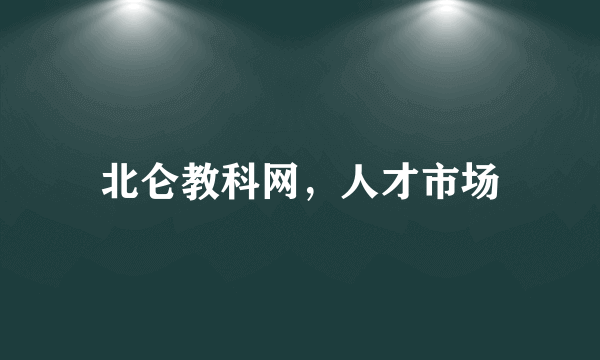 北仑教科网，人才市场